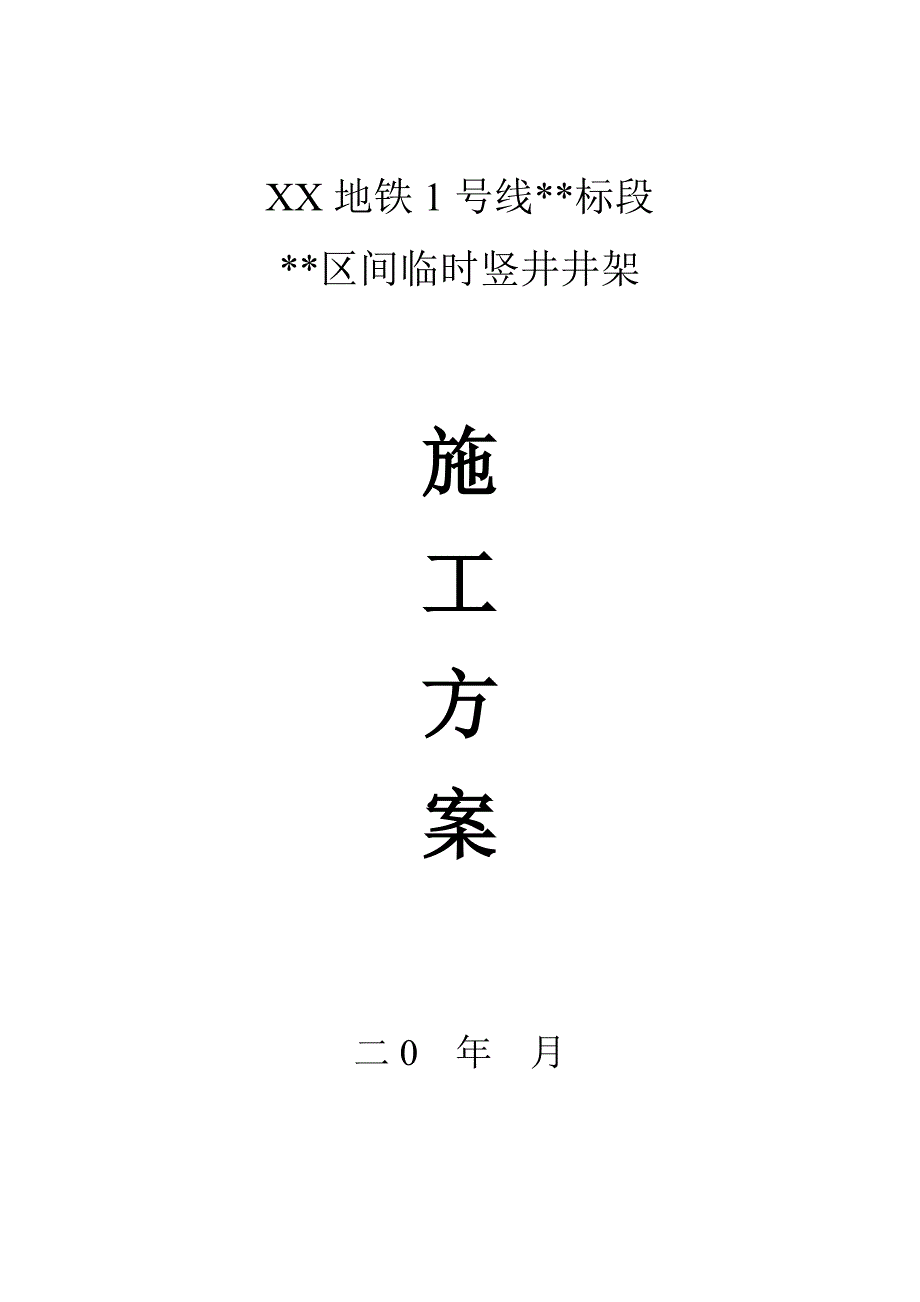 XX 地铁 1 号线**标段

**区间临时竖井井架

施

工

方

案

二 0 年 月